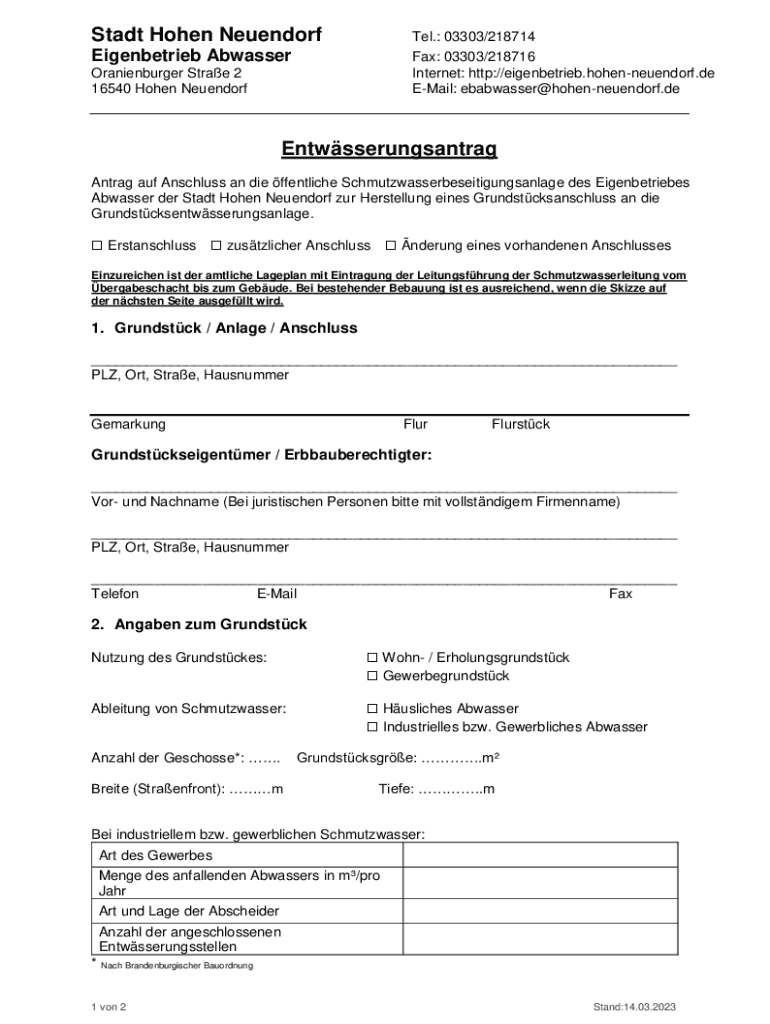 Stadt Hohen Neuendorf
Eigenbetrieb Abwasser
Oranienburger Straße 2
16540 Hohen Neuendorf

Tel.: 03303/218714
Fax: 03303/218716
Internet: http://eigenbetrieb.hohen-neuendorf.de
E-Mail: ebabwasser@hohen-neuendorf.de

Entwässerungsantrag

Antrag auf Anschluss an die öffentliche Schmutzwasserbeseitigungsanlage des Eigenbetriebes Abwasser der Stadt Hohen Neuendorf zur Herstellung eines Grundstücksanschluss an die Grundstücksentwässerungsanlage.

☐ Erstanschluss ☐ zusätzlicher Anschluss ☐ Änderung eines vorhandenen Anschlusses

Einzureichen ist der amtliche Lageplan mit Eintragung der Leitungsführung der Schmutzwasserleitung vom Übergabeschacht bis zum Gebäude. Bei bestehender Bebauung ist es ausreichend, wenn die Skizze auf der nächsten Seite ausgefüllt wird.

1. Grundstück / Anlage / Anschluss

PLZ, Ort, Straße, Hausnummer

Gemarkung Flur Flurstück

Grundstückseigentümer / Erbbauberechtigter:

Vor- und Nachname (Bei juristischen Personen bitte mit vollständigem Firmenname)

PLZ, Ort, Straße, Hausnummer

Telefon E-Mail Fax

2. Angaben zum Grundstück

Nutzung des Grundstückes: ☐ Wohn- / Erholungsgrundstück
☐ Gewerbegrundstück

Ableitung von Schmutzwasser: ☐ Häusliches Abwasser
☐ Industrielles bzw. Gewerbliches Abwasser

Anzahl der Geschosse*: ……. Grundstücksgröße: ………….m²

Breite (Straßenfront): ………m Tiefe: …………..m

Bei industriellem bzw. gewerblichen Schmutzwasser:

| Art des Gewerbes | |
|---|---|
| Menge des anfallenden Abwassers in m³/pro Jahr | |
| Art und Lage der Abscheider | |
| Anzahl der angeschlossenen Entwässerungsstellen | |

* Nach Brandenburgischer Bauordnung

1 von 2 Stand:14.03.2023